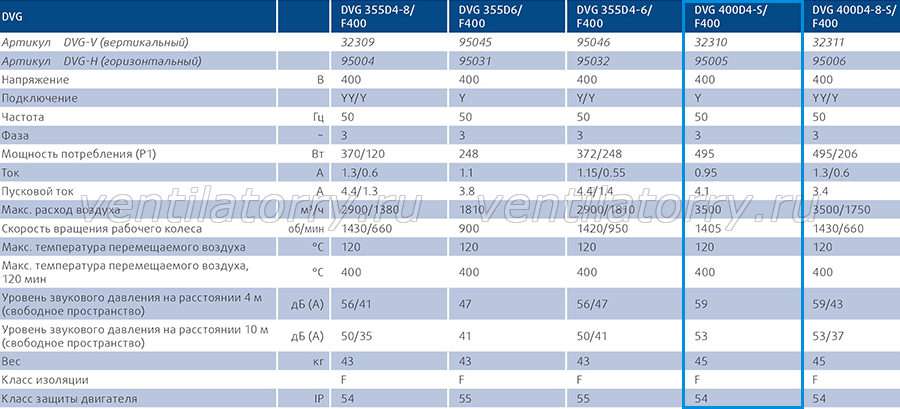 | DVG | | DVG 355D4-8/ F400 | DVG 355D6/ F400 | DVG 355D4-6/ F400 | DVG 400D4-S/ F400 | DVG 400D4-8-S/ F400 |
|---|---|---|---|---|---|---|
| Артикул DVG-V (вертикальный) | | 32309 | 95045 | 95046 | 32310 | 32311 |
| Артикул DVG-H (горизонтальный) | | 95004 | 95031 | 95032 | 95005 | 95006 |
| Напряжение | В | 400 | 400 | 400 | 400 | 400 |
| Подключение | | YY/Y | Y | Y/Y | Y | YY/Y |
| Частота | Гц | 50 | 50 | 50 | 50 | 50 |
| Фаза | ~ | 3 | 3 | 3 | 3 | 3 |
| Мощность потребления (P1) | Вт | 370/120 | 248 | 372/248 | 495 | 495/206 |
| Ток | А | 1.3/0.6 | 1.1 | 1.15/0.55 | 0.95 | 1.3/0.6 |
| Пусковой ток | А | 4.4/1.3 | 3.8 | 4.4/1.4 | 4.1 | 3.4 |
| Макс. расход воздуха | м³/ч | 2900/1380 | 1810 | 2900/1810 | 3500 | 3500/1750 |
| Скорость вращения рабочего колеса | об/мин | 1430/660 | 900 | 1420/950 | 1405 | 1430/660 |
| Макс. температура перемещаемого воздуха | °C | 120 | 120 | 120 | 120 | 120 |
| Макс. температура перемещаемого воздуха, 120 мин | °C | 400 | 400 | 400 | 400 | 400 |
| Уровень звукового давления на расстоянии 4 м (свободное пространство) | дБ (А) | 56/41 | 47 | 56/47 | 59 | 59/43 |
| Уровень звукового давления на расстоянии 10 м (свободное пространство) | дБ (А) | 50/35 | 41 | 50/41 | 53 | 53/37 |
| Вес | кг | 43 | 43 | 43 | 45 | 45 |
| Класс изоляции | | F | F | F | F | F |
| Класс защиты двигателя | IP | 54 | 55 | 55 | 54 | 54 |

ventilatory.ru ventilatory.ru